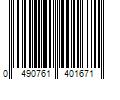 0 490761 401671